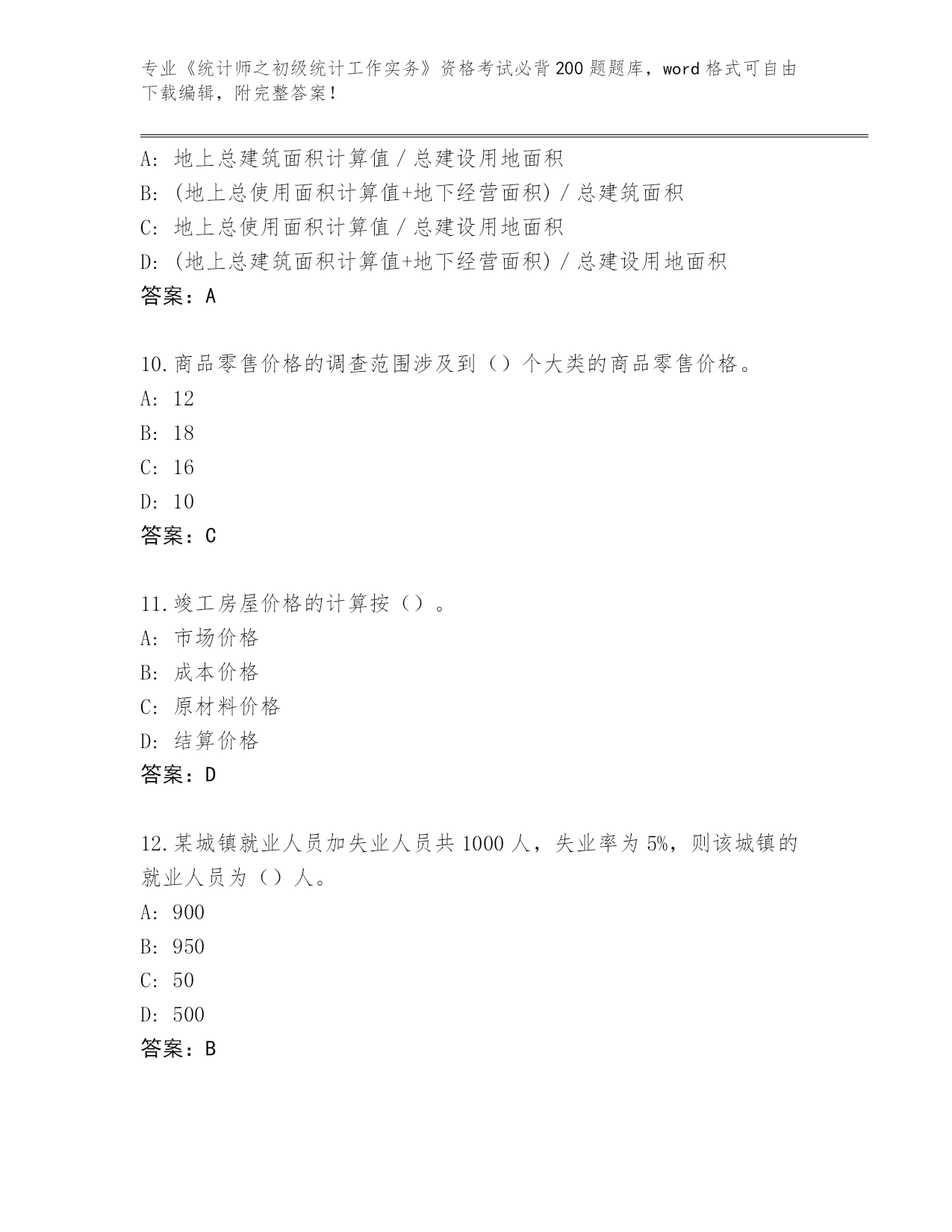 专业《统计师之初级统计工作实务》资格考试必背200题题库，word格式可自由下载编辑，附完整答案！

A：地上总建筑面积计算值／总建设用地面积
B：(地上总使用面积计算值+地下经营面积)／总建筑面积
C：地上总使用面积计算值／总建设用地面积
D：(地上总建筑面积计算值+地下经营面积)／总建设用地面积
答案：A

10.商品零售价格的调查范围涉及到（）个大类的商品零售价格。
A：12
B：18
C：16
D：10
答案：C

11.竣工房屋价格的计算按（）。
A：市场价格
B：成本价格
C：原材料价格
D：结算价格
答案：D

12.某城镇就业人员加失业人员共1000人，失业率为5%，则该城镇的就业人员为（）人。
A：900
B：950
C：50
D：500
答案：B